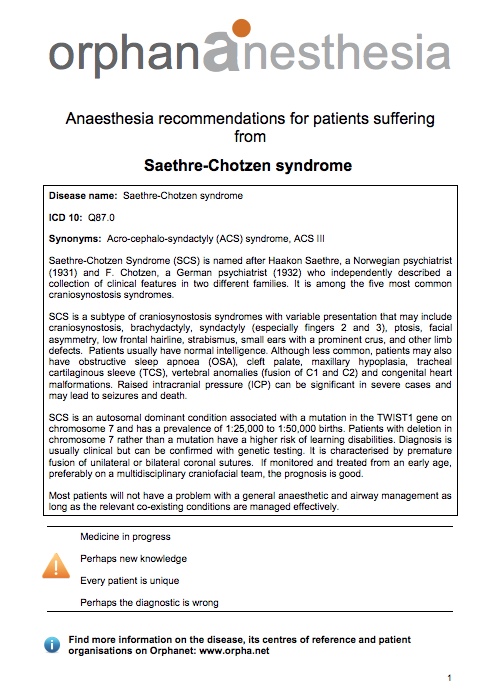 orphananesthesia

Anaesthesia recommendations for patients suffering from

Saethre-Chotzen syndrome

Disease name: Saethre-Chotzen syndrome

ICD 10: Q87.0

Synonyms: Acro-cephalo-syndactyly (ACS) syndrome, ACS III

Saethre-Chotzen Syndrome (SCS) is named after Haakon Saethre, a Norwegian psychiatrist (1931) and F. Chotzen, a German psychiatrist (1932) who independently described a collection of clinical features in two different families. It is among the five most common craniosynostosis syndromes.

SCS is a subtype of craniosynostosis syndromes with variable presentation that may include craniosynostosis, brachydactyly, syndactyly (especially fingers 2 and 3), ptosis, facial asymmetry, low frontal hairline, strabismus, small ears with a prominent crus, and other limb defects. Patients usually have normal intelligence. Although less common, patients may also have obstructive sleep apnoea (OSA), cleft palate, maxillary hypoplasia, tracheal cartilaginous sleeve (TCS), vertebral anomalies (fusion of C1 and C2) and congenital heart malformations. Raised intracranial pressure (ICP) can be significant in severe cases and may lead to seizures and death.

SCS is an autosomal dominant condition associated with a mutation in the TWIST1 gene on chromosome 7 and has a prevalence of 1:25,000 to 1:50,000 births. Patients with deletion in chromosome 7 rather than a mutation have a higher risk of learning disabilities. Diagnosis is usually clinical but can be confirmed with genetic testing. It is characterised by premature fusion of unilateral or bilateral coronal sutures. If monitored and treated from an early age, preferably on a multidisciplinary craniofacial team, the prognosis is good.

Most patients will not have a problem with a general anaesthetic and airway management as long as the relevant co-existing conditions are managed effectively.

Medicine in progress

Perhaps new knowledge

Every patient is unique

Perhaps the diagnostic is wrong

Find more information on the disease, its centres of reference and patient organisations on Orphanet: www.orpha.net

1